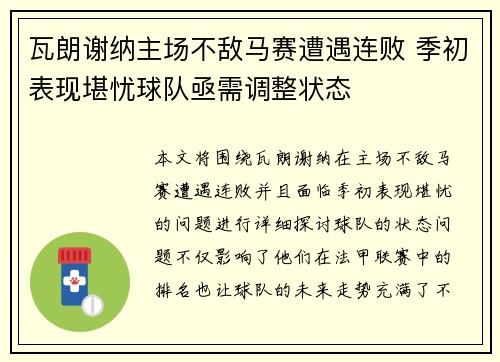 瓦朗谢纳主场不敌马赛遭遇连败 季初表现堪忧球队亟需调整状态

本文将围绕瓦朗谢纳在主场不敌马赛遭遇连败并且面临季初表现堪忧的问题进行详细探讨球队的状态问题不仅影响了他们在法甲联赛中的排名也让球队的未来走势充满了不